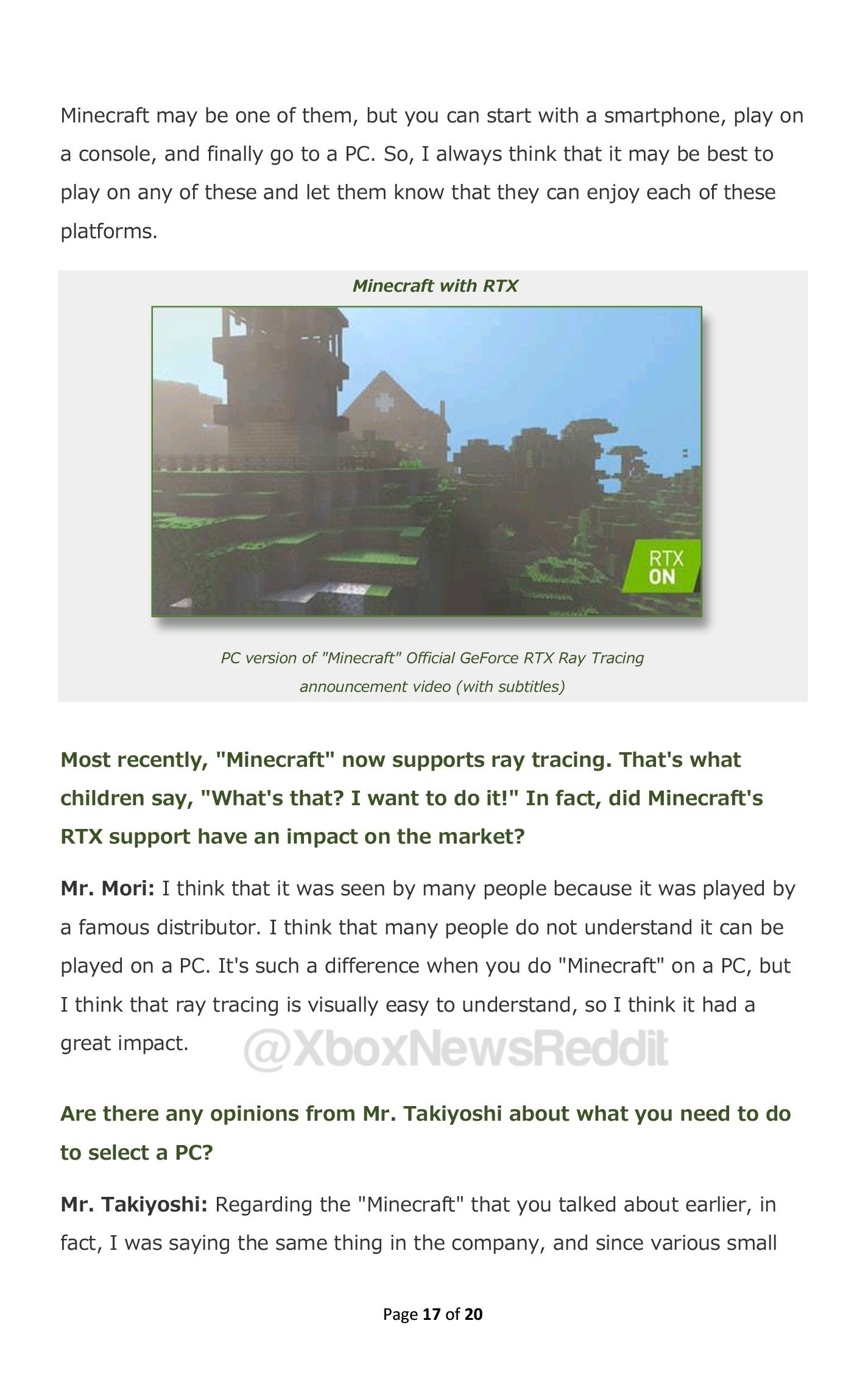 Minecraft may be one of them, but you can start with a smartphone, play on a console, and finally go to a PC. So, I always think that it may be best to play on any of these and let them know that they can enjoy each of these platforms.

Minecraft with RTX

RTX ON

PC version of "Minecraft" Official GeForce RTX Ray Tracing announcement video (with subtitles)

Most recently, "Minecraft" now supports ray tracing. That's what children say, "What's that? I want to do it!" In fact, did Minecraft's RTX support have an impact on the market?

Mr. Mori: I think that it was seen by many people because it was played by a famous distributor. I think that many people do not understand it can be played on a PC. It's such a difference when you do "Minecraft" on a PC, but I think that ray tracing is visually easy to understand, so I think it had a great impact.

@XboxNewsReddit

Are there any opinions from Mr. Takiyoshi about what you need to do to select a PC?

Mr. Takiyoshi: Regarding the "Minecraft" that you talked about earlier, in fact, I was saying the same thing in the company, and since various small

Page 17 of 20